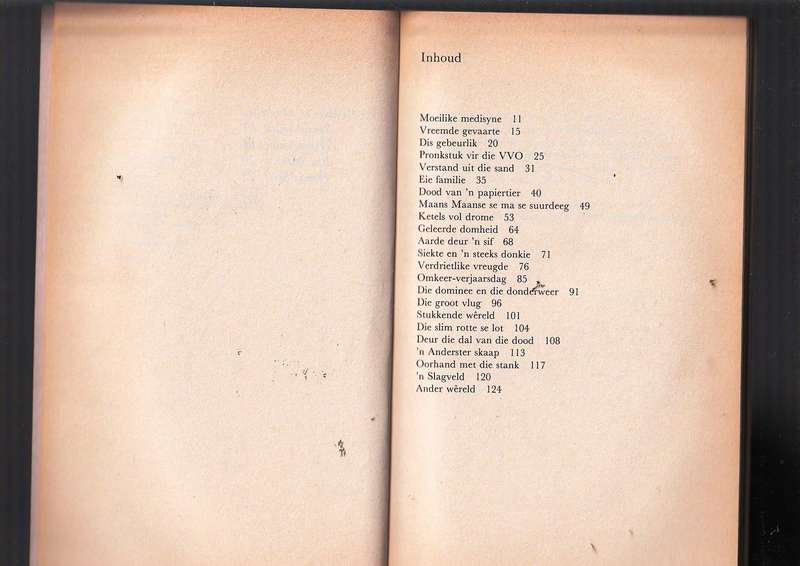 Inhoud

Moeilike medisyne 11
Vreemde gevaarte 15
Dis gebeurlik 20
Pronkstuk vir die VVO 25
Verstand uit die sand 31
Eie familie 35
Dood van 'n papiertier 40
Maans Maanse se ma se suurdeeg 49
Ketels vol drome 53
Geleerde domheid 64
Aarde deur 'n sif 68
Siekte en 'n steeks donkie 71
Verdrietlike vreugde 76
Omkeer-verjaarsdag 85
Die dominee en die donderweer 91
Die groot vlug 96
Stukkende wêreld 101
Die slim rotte se lot 104
Deur die dal van die dood 108
'n Anderster skaap 113
Oorhand met die stank 117
'n Slagveld 120
Ander wêreld 124